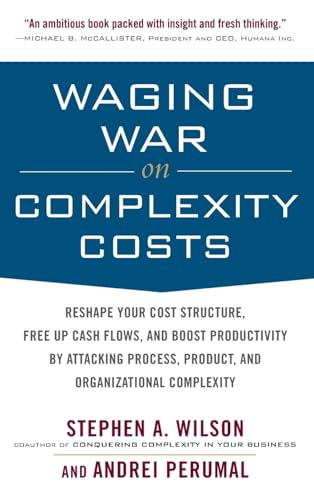 "An ambitious book packed with insight and fresh thinking."
—MICHAEL B. MCCALLISTER, PRESIDENT AND CEO, HUMANA INC.

WAGING WAR on COMPLEXITY COSTS

RESHAPE YOUR COST STRUCTURE, FREE UP CASH FLOWS, AND BOOST PRODUCTIVITY BY ATTACKING PROCESS, PRODUCT, AND ORGANIZATIONAL COMPLEXITY

STEPHEN A. WILSON
COAUTHOR OF CONQUERING COMPLEXITY IN YOUR BUSINESS
AND ANDREI PERUMAL